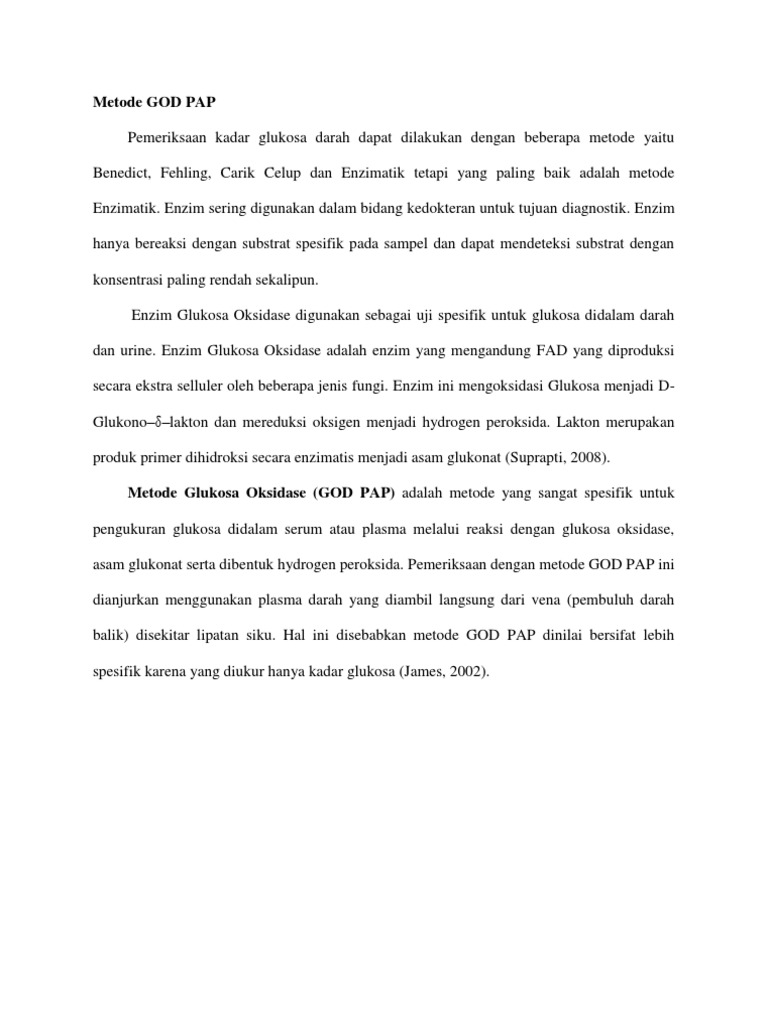 Metode GOD PAP

Pemeriksaan kadar glukosa darah dapat dilakukan dengan beberapa metode yaitu Benedict, Fehling, Carik Celup dan Enzimatik tetapi yang paling baik adalah metode Enzimatik. Enzim sering digunakan dalam bidang kedokteran untuk tujuan diagnostik. Enzim hanya bereaksi dengan substrat spesifik pada sampel dan dapat mendeteksi substrat dengan konsentrasi paling rendah sekalipun.

Enzim Glukosa Oksidase digunakan sebagai uji spesifik untuk glukosa didalam darah dan urine. Enzim Glukosa Oksidase adalah enzim yang mengandung FAD yang diproduksi secara ekstra selluler oleh beberapa jenis fungi. Enzim ini mengoksidasi Glukosa menjadi D-Glukono–δ–lakton dan mereduksi oksigen menjadi hydrogen peroksida. Lakton merupakan produk primer dihidroksi secara enzimatis menjadi asam glukonat (Suprapti, 2008).

Metode Glukosa Oksidase (GOD PAP) adalah metode yang sangat spesifik untuk pengukuran glukosa didalam serum atau plasma melalui reaksi dengan glukosa oksidase, asam glukonat serta dibentuk hydrogen peroksida. Pemeriksaan dengan metode GOD PAP ini dianjurkan menggunakan plasma darah yang diambil langsung dari vena (pembuluh darah balik) disekitar lipatan siku. Hal ini disebabkan metode GOD PAP dinilai bersifat lebih spesifik karena yang diukur hanya kadar glukosa (James, 2002).